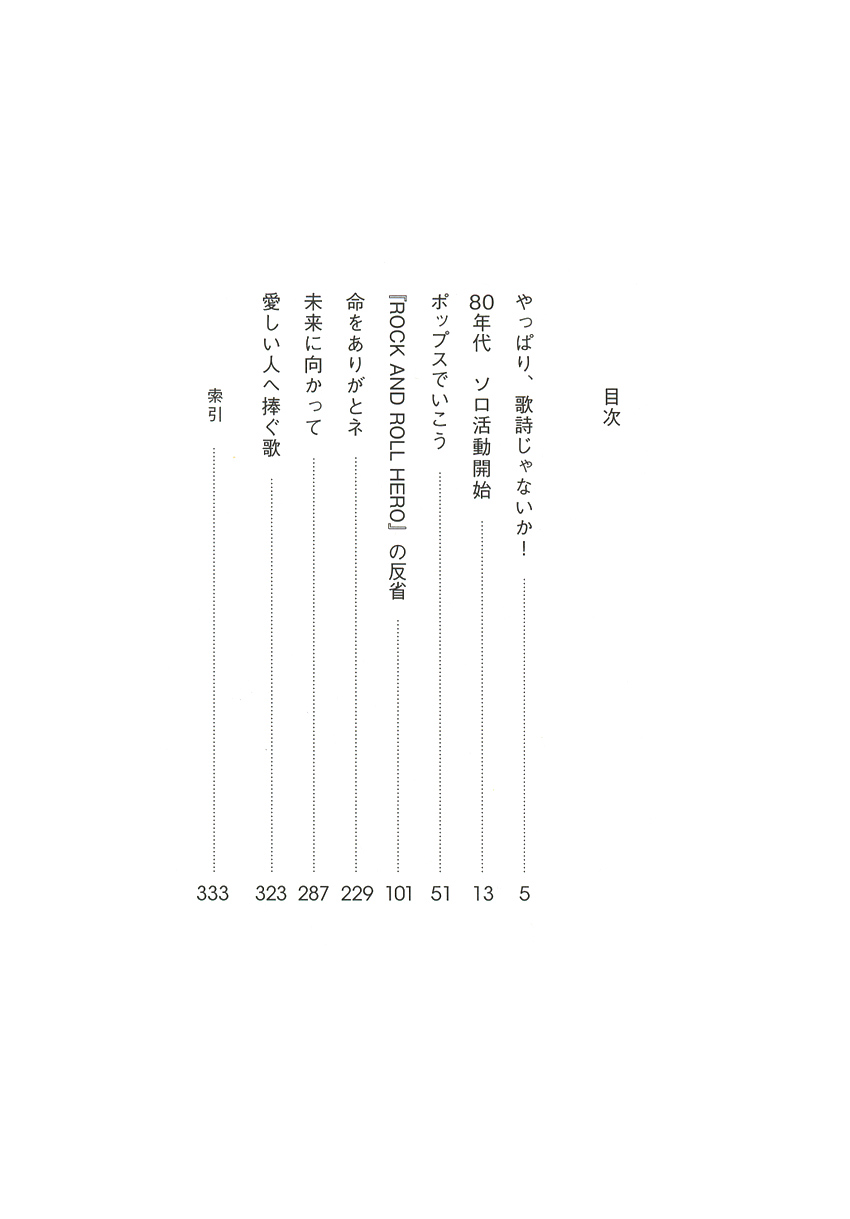 目次

やっぱり、歌詩じゃないか！ …… 5
80年代　ソロ活動開始 …… 13
ポップスでいこう …… 51
『ROCK AND ROLL HERO』の反省 …… 101
命をありがとネ …… 229
未来に向かって …… 287
愛しい人へ捧ぐ歌 …… 323
索引 …… 333